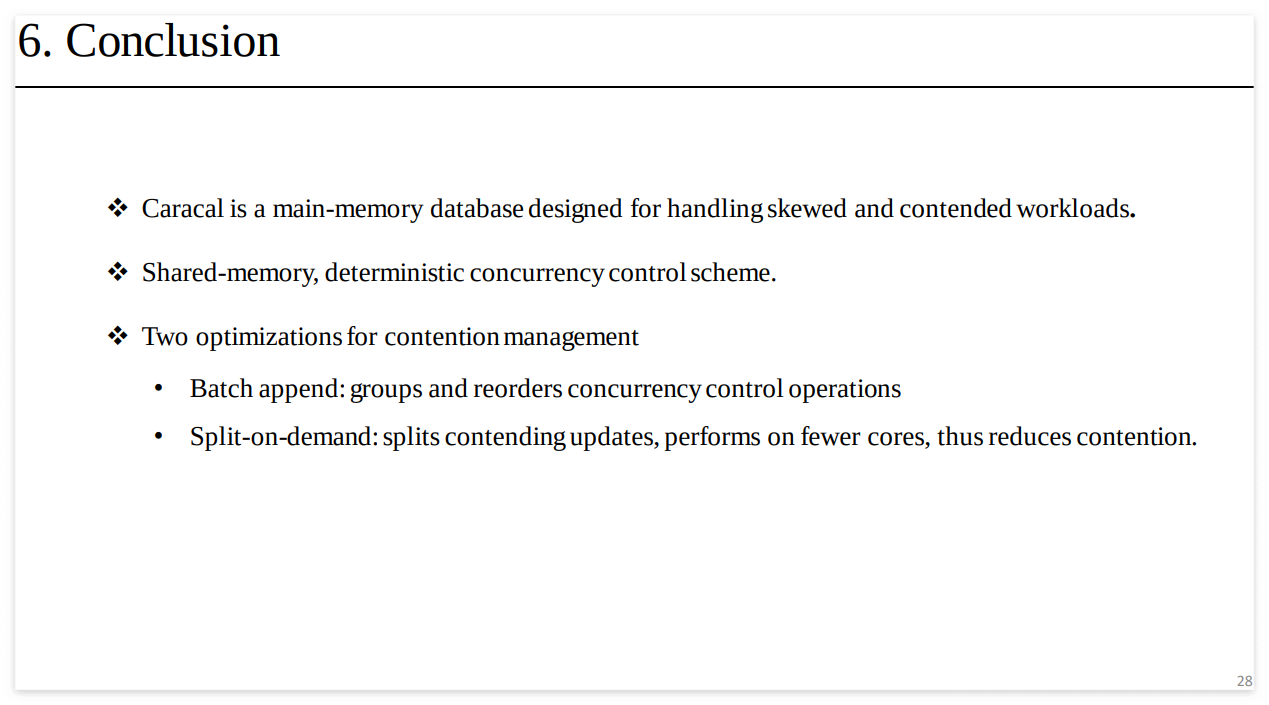 6. Conclusion

❖ Caracal is a main-memory database designed for handling skewed and contended workloads.

❖ Shared-memory, deterministic concurrency control scheme.

❖ Two optimizations for contention management

• Batch append: groups and reorders concurrency control operations

• Split-on-demand: splits contending updates, performs on fewer cores, thus reduces contention.

28